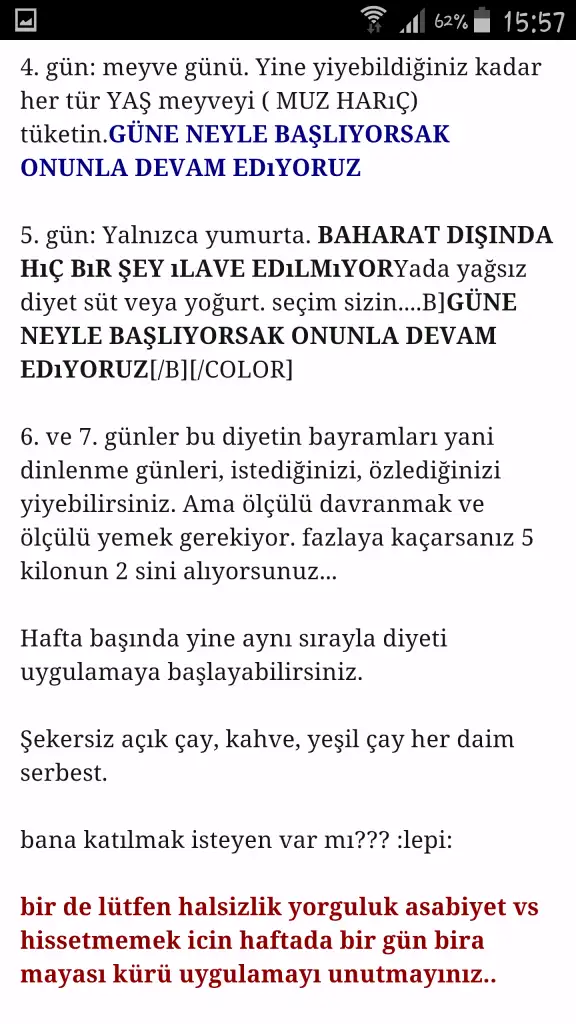 62% 15:57

4. gün: meyve günü. Yine yiyebildiğiniz kadar her tür YAŞ meyveyi ( MUZ HARıÇ) tüketin.GÜNE NEYLE BAŞLIYORSAK ONUNLA DEVAM EDıYORUZ

5. gün: Yalnızca yumurta. BAHARAT DIŞINDA HıÇ BıR ŞEY ıLAVE EDıLMıYORYada yağsız diyet süt veya yoğurt. seçim sizin....B]GÜNE NEYLE BAŞLIYORSAK ONUNLA DEVAM EDıYORUZ[/B][/COLOR]

6. ve 7. günler bu diyetin bayramları yani dinlenme günleri, istediğinizi, özlediğinizi yiyebilirsiniz. Ama ölçülü davranmak ve ölçülü yemek gerekiyor. fazlaya kaçarsanız 5 kilonun 2 sini alıyorsunuz...

Hafta başında yine aynı sırayla diyeti uygulamaya başlayabilirsiniz.

Şekersiz açık çay, kahve, yeşil çay her daim serbest.

bana katılmak isteyen var mı??? :lepi:

bir de lütfen halsizlik yorguluk asabiyet vs hissetmemek icin haftada bir gün bira mayası kürü uygulamayı unutmayınız..